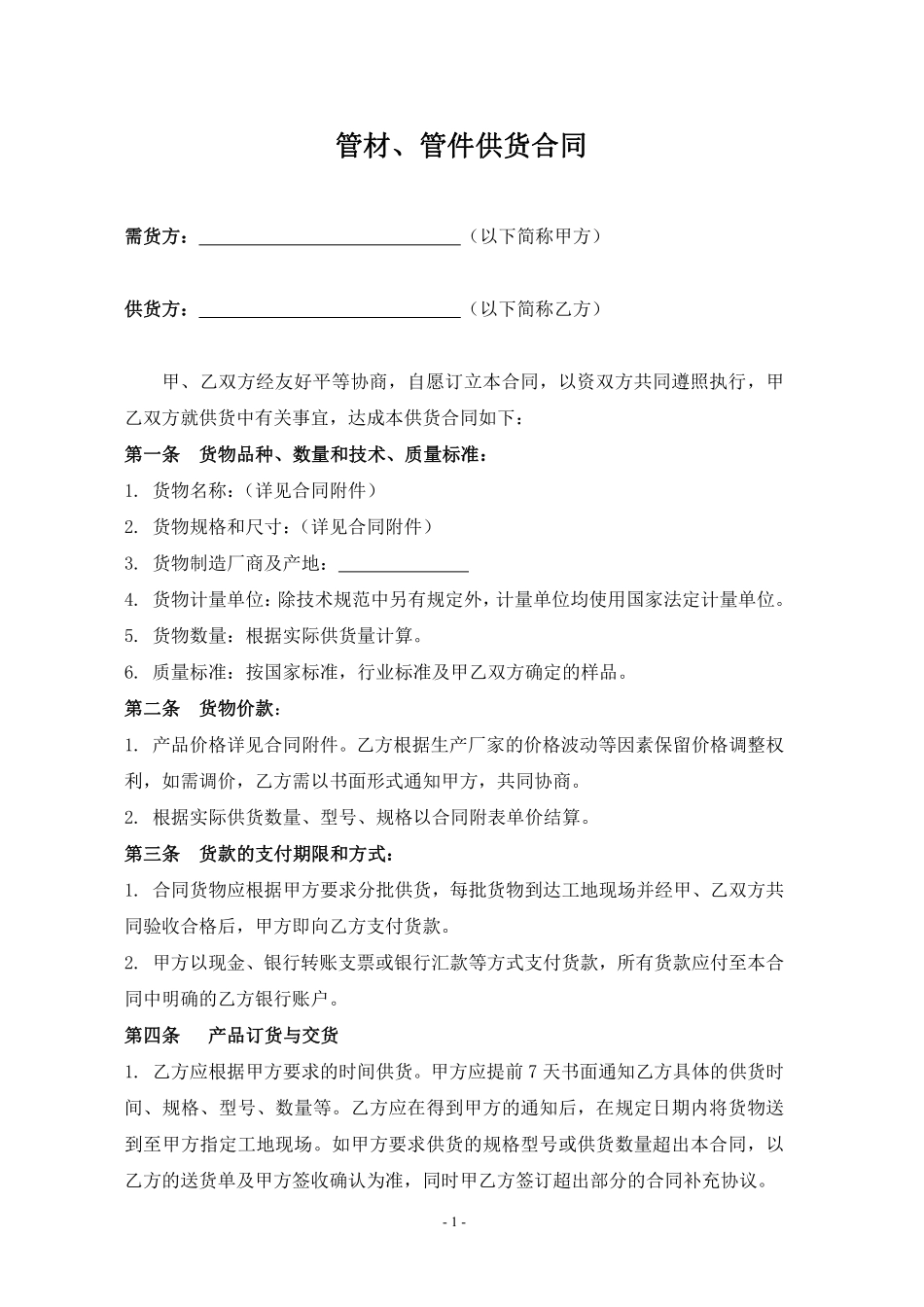 管材、管件供货合同

需货方：______________________________（以下简称甲方）

供货方：______________________________（以下简称乙方）

甲、乙双方经友好平等协商，自愿订立本合同，以资双方共同遵照执行，甲乙双方就供货中有关事宜，达成本供货合同如下：

第一条　货物品种、数量和技术、质量标准：

1. 货物名称：（详见合同附件）

2. 货物规格和尺寸：（详见合同附件）

3. 货物制造厂商及产地：_______________

4. 货物计量单位：除技术规范中另有规定外，计量单位均使用国家法定计量单位。

5. 货物数量：根据实际供货量计算。

6. 质量标准：按国家标准，行业标准及甲乙双方确定的样品。

第二条　货物价款：

1. 产品价格详见合同附件。乙方根据生产厂家的价格波动等因素保留价格调整权利，如需调价，乙方需以书面形式通知甲方，共同协商。

2. 根据实际供货数量、型号、规格以合同附表单价结算。

第三条　货款的支付期限和方式：

1. 合同货物应根据甲方要求分批供货，每批货物到达工地现场并经甲、乙双方共同验收合格后，甲方即向乙方支付货款。

2. 甲方以现金、银行转账支票或银行汇款等方式支付货款，所有货款应付至本合同中明确的乙方银行账户。

第四条　产品订货与交货

1. 乙方应根据甲方要求的时间供货。甲方应提前 7 天书面通知乙方具体的供货时间、规格、型号、数量等。乙方应在得到甲方的通知后，在规定日期内将货物送到至甲方指定工地现场。如甲方要求供货的规格型号或供货数量超出本合同，以乙方的送货单及甲方签收确认为准，同时甲乙方签订超出部分的合同补充协议。

- 1 -